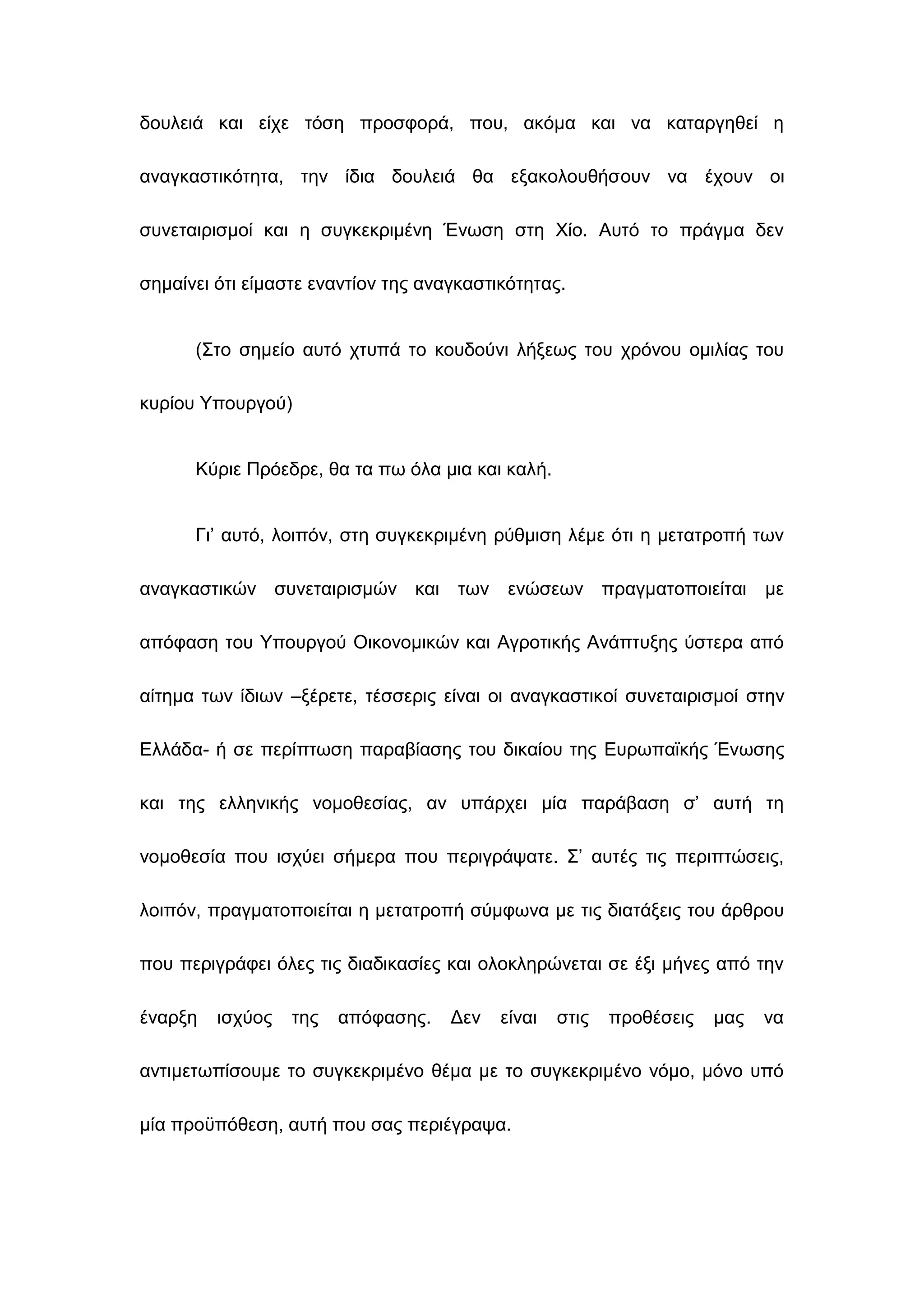 δουλειά και είχε τόση προσφορά, που, ακόμα και να καταργηθεί η αναγκαστικότητα, την ίδια δουλειά θα εξακολουθήσουν να έχουν οι συνεταιρισμοί και η συγκεκριμένη Ένωση στη Χίο. Αυτό το πράγμα δεν σημαίνει ότι είμαστε εναντίον της αναγκαστικότητας.

(Στο σημείο αυτό χτυπά το κουδούνι λήξεως του χρόνου ομιλίας του κυρίου Υπουργού)

Κύριε Πρόεδρε, θα τα πω όλα μια και καλή.

Γι' αυτό, λοιπόν, στη συγκεκριμένη ρύθμιση λέμε ότι η μετατροπή των αναγκαστικών συνεταιρισμών και των ενώσεων πραγματοποιείται με απόφαση του Υπουργού Οικονομικών και Αγροτικής Ανάπτυξης ύστερα από αίτημα των ίδιων –ξέρετε, τέσσερις είναι οι αναγκαστικοί συνεταιρισμοί στην Ελλάδα- ή σε περίπτωση παραβίασης του δικαίου της Ευρωπαϊκής Ένωσης και της ελληνικής νομοθεσίας, αν υπάρχει μία παράβαση σ' αυτή τη νομοθεσία που ισχύει σήμερα που περιγράψατε. Σ' αυτές τις περιπτώσεις, λοιπόν, πραγματοποιείται η μετατροπή σύμφωνα με τις διατάξεις του άρθρου που περιγράφει όλες τις διαδικασίες και ολοκληρώνεται σε έξι μήνες από την έναρξη ισχύος της απόφασης. Δεν είναι στις προθέσεις μας να αντιμετωπίσουμε το συγκεκριμένο θέμα με το συγκεκριμένο νόμο, μόνο υπό μία προϋπόθεση, αυτή που σας περιέγραψα.